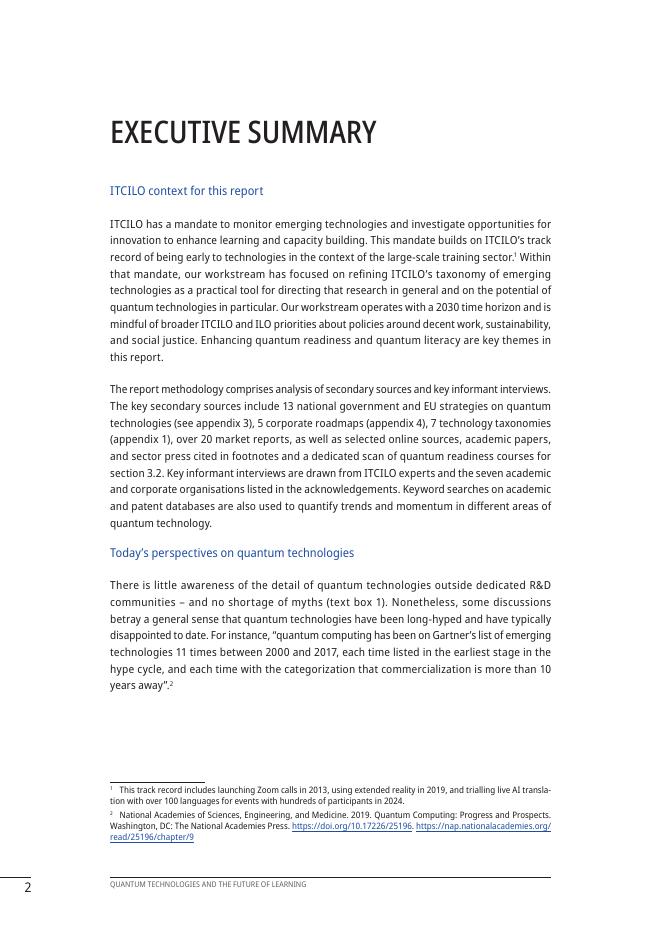 EXECUTIVE SUMMARY

ITCILO context for this report

ITCILO has a mandate to monitor emerging technologies and investigate opportunities for innovation to enhance learning and capacity building. This mandate builds on ITCILO's track record of being early to technologies in the context of the large-scale training sector.$^1$ Within that mandate, our workstream has focused on refining ITCILO's taxonomy of emerging technologies as a practical tool for directing that research in general and on the potential of quantum technologies in particular. Our workstream operates with a 2030 time horizon and is mindful of broader ITCILO and ILO priorities about policies around decent work, sustainability, and social justice. Enhancing quantum readiness and quantum literacy are key themes in this report.

The report methodology comprises analysis of secondary sources and key informant interviews. The key secondary sources include 13 national government and EU strategies on quantum technologies (see appendix 3), 5 corporate roadmaps (appendix 4), 7 technology taxonomies (appendix 1), over 20 market reports, as well as selected online sources, academic papers, and sector press cited in footnotes and a dedicated scan of quantum readiness courses for section 3.2. Key informant interviews are drawn from ITCILO experts and the seven academic and corporate organisations listed in the acknowledgements. Keyword searches on academic and patent databases are also used to quantify trends and momentum in different areas of quantum technology.

Today's perspectives on quantum technologies

There is little awareness of the detail of quantum technologies outside dedicated R&D communities – and no shortage of myths (text box 1). Nonetheless, some discussions betray a general sense that quantum technologies have been long-hyped and have typically disappointed to date. For instance, "quantum computing has been on Gartner's list of emerging technologies 11 times between 2000 and 2017, each time listed in the earliest stage in the hype cycle, and each time with the categorization that commercialization is more than 10 years away".$^2$

$^1$ This track record includes launching Zoom calls in 2013, using extended reality in 2019, and trialling live AI translation with over 100 languages for events with hundreds of participants in 2024.

$^2$ National Academies of Sciences, Engineering, and Medicine. 2019. Quantum Computing: Progress and Prospects. Washington, DC: The National Academies Press. https://doi.org/10.17226/25196. https://nap.nationalacademies.org/read/25196/chapter/9

2 QUANTUM TECHNOLOGIES AND THE FUTURE OF LEARNING